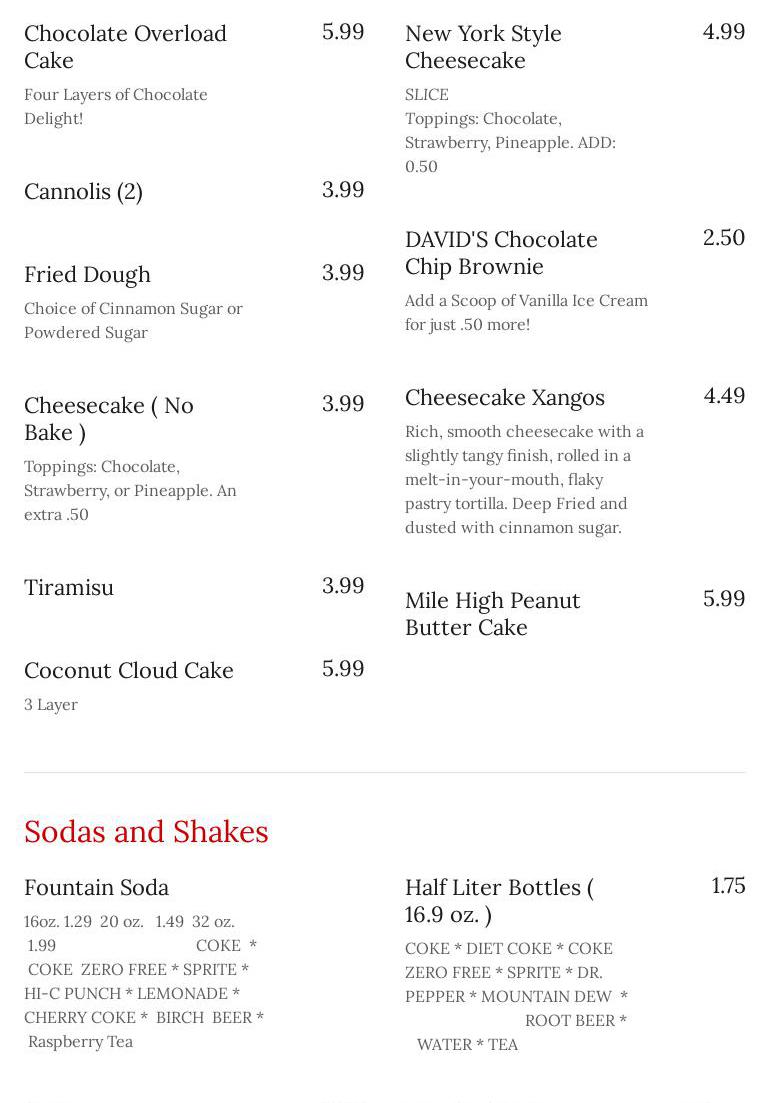 Chocolate Overload Cake
5.99
Four Layers of Chocolate Delight!

Cannolis (2)
3.99

Fried Dough
3.99
Choice of Cinnamon Sugar or Powdered Sugar

Cheesecake ( No Bake )
3.99
Toppings: Chocolate, Strawberry, or Pineapple. An extra .50

Tiramisu
3.99

Coconut Cloud Cake
5.99
3 Layer

New York Style Cheesecake
4.99
SLICE
Toppings: Chocolate, Strawberry, Pineapple. ADD: 0.50

DAVID'S Chocolate Chip Brownie
2.50
Add a Scoop of Vanilla Ice Cream for just .50 more!

Cheesecake Xangos
4.49
Rich, smooth cheesecake with a slightly tangy finish, rolled in a melt-in-your-mouth, flaky pastry tortilla. Deep Fried and dusted with cinnamon sugar.

Mile High Peanut Butter Cake
5.99

Sodas and Shakes

Fountain Soda
16oz. 1.29 20 oz. 1.49 32 oz. 1.99 COKE * COKE ZERO FREE * SPRITE * HI-C PUNCH * LEMONADE * CHERRY COKE * BIRCH BEER * Raspberry Tea

Half Liter Bottles ( 16.9 oz. )
1.75
COKE * DIET COKE * COKE ZERO FREE * SPRITE * DR. PEPPER * MOUNTAIN DEW * ROOT BEER * WATER * TEA